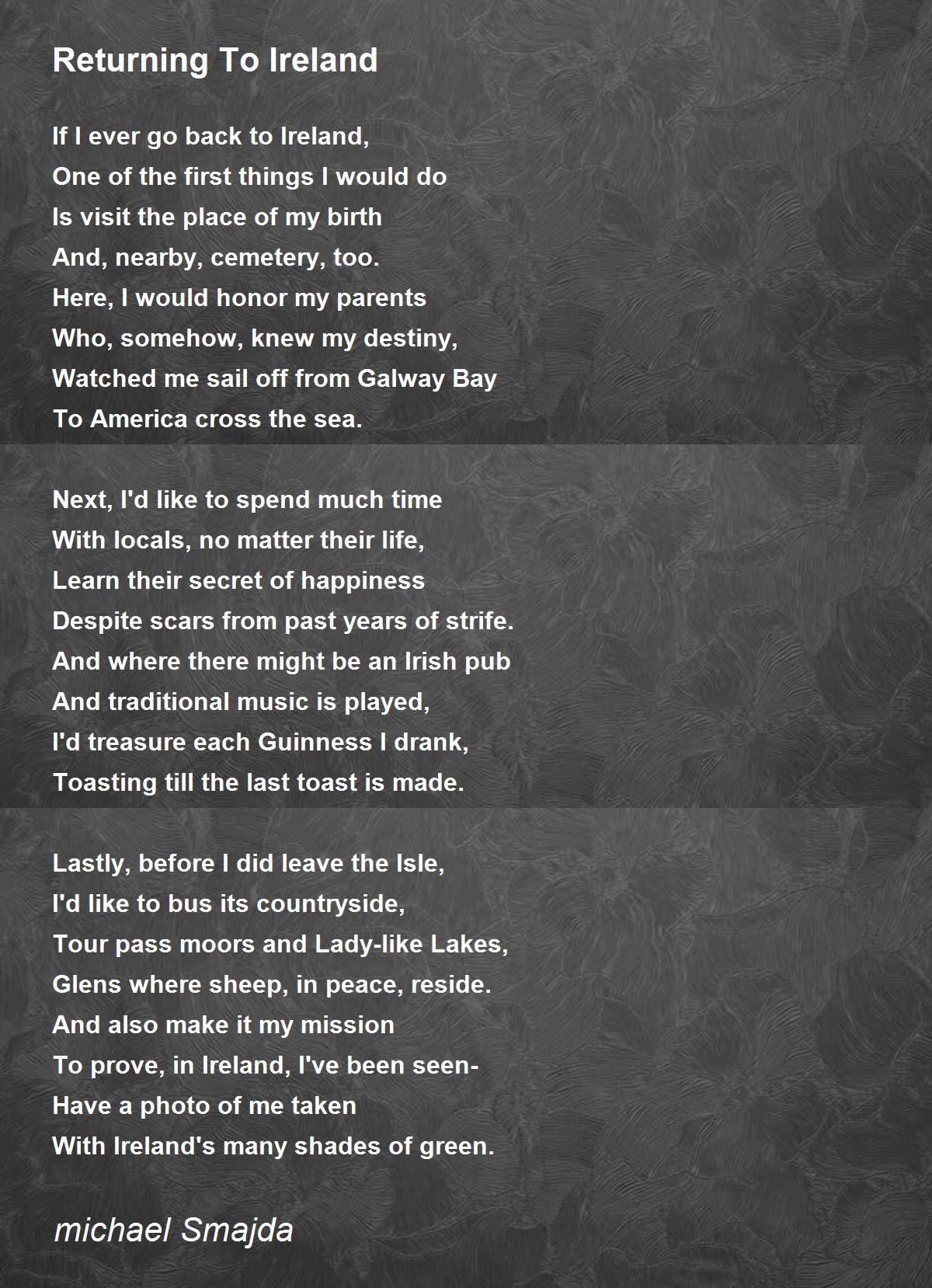 Returning To Ireland

If I ever go back to Ireland,
One of the first things I would do
Is visit the place of my birth
And, nearby, cemetery, too.
Here, I would honor my parents
Who, somehow, knew my destiny,
Watched me sail off from Galway Bay
To America cross the sea.

Next, I'd like to spend much time
With locals, no matter their life,
Learn their secret of happiness
Despite scars from past years of strife.
And where there might be an Irish pub
And traditional music is played,
I'd treasure each Guinness I drank,
Toasting till the last toast is made.

Lastly, before I did leave the Isle,
I'd like to bus its countryside,
Tour pass moors and Lady-like Lakes,
Glens where sheep, in peace, reside.
And also make it my mission
To prove, in Ireland, I've been seen-
Have a photo of me taken
With Ireland's many shades of green.

michael Smajda